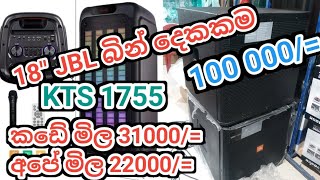 18" JBL බින් දෙකකම

100 000/=

KTS 1755

කඩේ මිල 31000/=

අපේ මිල 22000/=